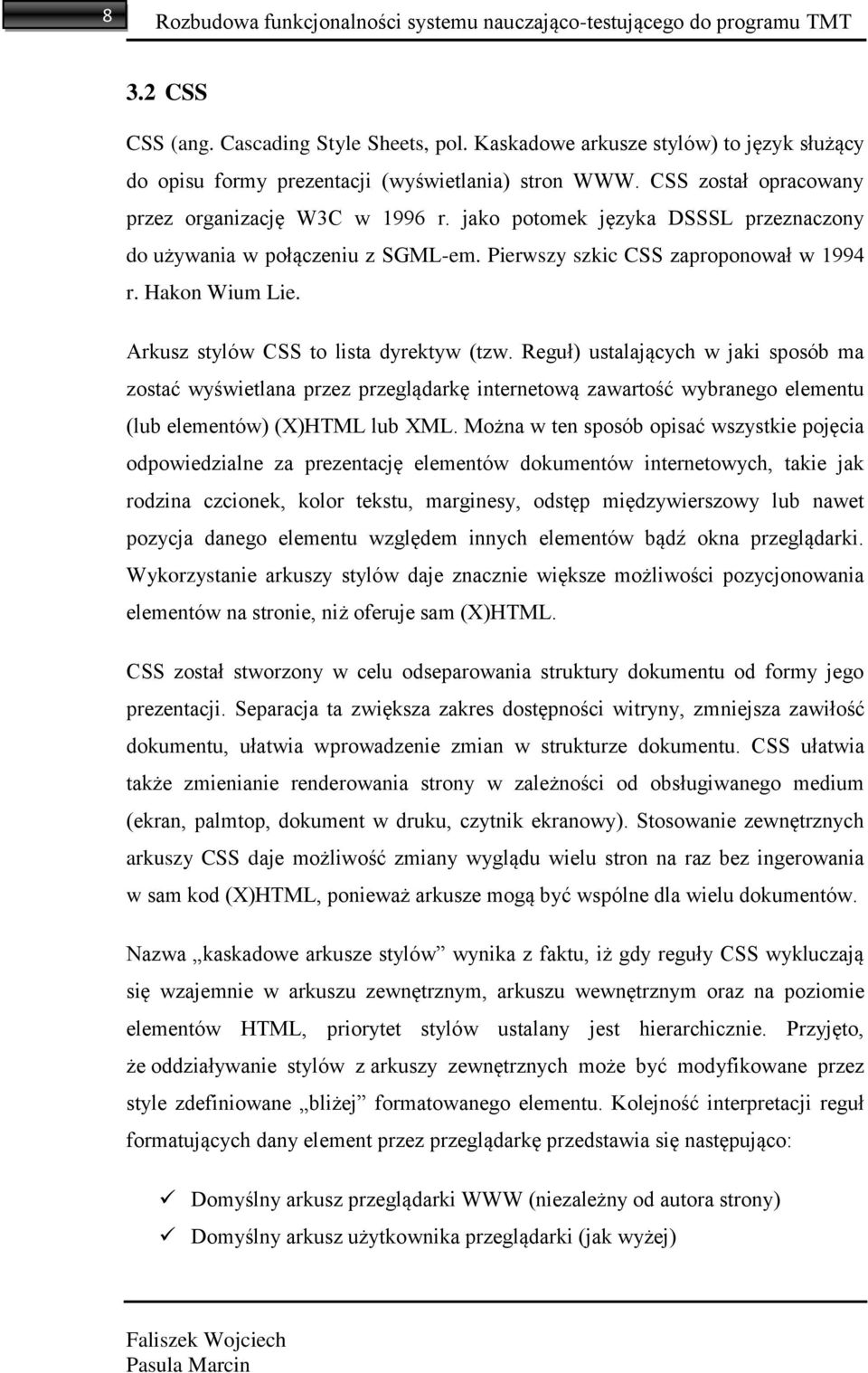 8 Rozbudowa funkcjonalności systemu nauczająco-testującego do programu TMT

3.2 CSS

CSS (ang. Cascading Style Sheets, pol. Kaskadowe arkusze stylów) to język służący do opisu formy prezentacji (wyświetlania) stron WWW. CSS został opracowany przez organizację W3C w 1996 r. jako potomek języka DSSSL przeznaczony do używania w połączeniu z SGML-em. Pierwszy szkic CSS zaproponował w 1994 r. Hakon Wium Lie.

Arkusz stylów CSS to lista dyrektyw (tzw. Reguł) ustalających w jaki sposób ma zostać wyświetlana przez przeglądarkę internetową zawartość wybranego elementu (lub elementów) (X)HTML lub XML. Można w ten sposób opisać wszystkie pojęcia odpowiedzialne za prezentację elementów dokumentów internetowych, takie jak rodzina czcionek, kolor tekstu, marginesy, odstęp międzywierszowy lub nawet pozycja danego elementu względem innych elementów bądź okna przeglądarki. Wykorzystanie arkuszy stylów daje znacznie większe możliwości pozycjonowania elementów na stronie, niż oferuje sam (X)HTML.

CSS został stworzony w celu odseparowania struktury dokumentu od formy jego prezentacji. Separacja ta zwiększa zakres dostępności witryny, zmniejsza zawiłość dokumentu, ułatwia wprowadzenie zmian w strukturze dokumentu. CSS ułatwia także zmienianie renderowania strony w zależności od obsługiwanego medium (ekran, palmtop, dokument w druku, czytnik ekranowy). Stosowanie zewnętrznych arkuszy CSS daje możliwość zmiany wyglądu wielu stron na raz bez ingerowania w sam kod (X)HTML, ponieważ arkusze mogą być wspólne dla wielu dokumentów.

Nazwa „kaskadowe arkusze stylów” wynika z faktu, iż gdy reguły CSS wykluczają się wzajemnie w arkuszu zewnętrznym, arkuszu wewnętrznym oraz na poziomie elementów HTML, priorytet stylów ustalany jest hierarchicznie. Przyjęto, że oddziaływanie stylów z arkuszy zewnętrznych może być modyfikowane przez style zdefiniowane „bliżej” formatowanego elementu. Kolejność interpretacji reguł formatujących dany element przez przeglądarkę przedstawia się następująco:

✓ Domyślny arkusz przeglądarki WWW (niezależny od autora strony)
✓ Domyślny arkusz użytkownika przeglądarki (jak wyżej)

Faliszek Wojciech
Pasula Marcin